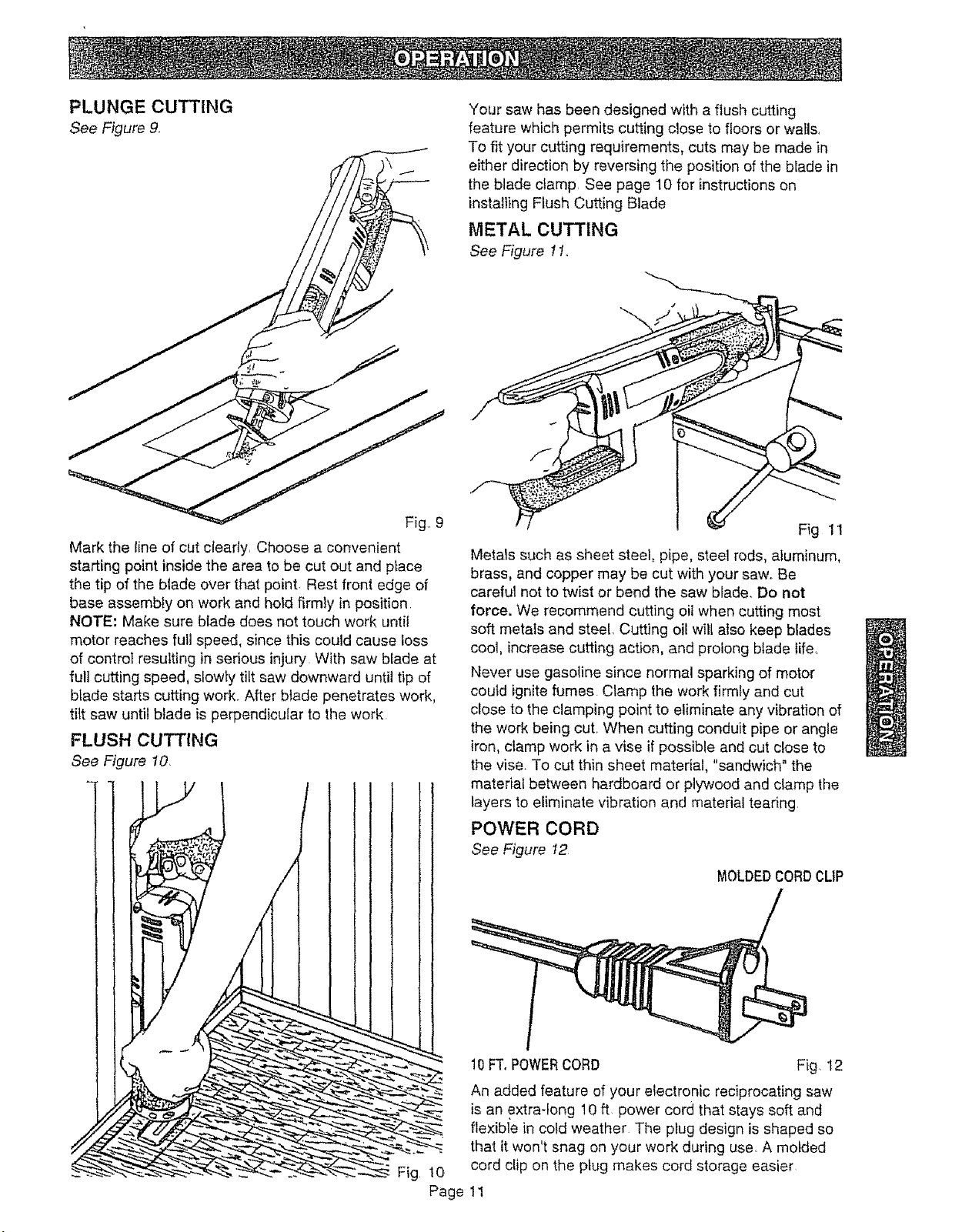 OPERATION

PLUNGE CUTTING
See Figure 9.

Fig. 9

Mark the line of cut clearly. Choose a convenient starting point inside the area to be cut out and place the tip of the blade over that point. Rest front edge of base assembly on work and hold firmly in position. NOTE: Make sure blade does not touch work until motor reaches full speed, since this could cause loss of control resulting in serious injury. With saw blade at full cutting speed, slowly tilt saw downward until tip of blade starts cutting work. After blade penetrates work, tilt saw until blade is perpendicular to the work.

FLUSH CUTTING
See Figure 10.

Fig. 10

Your saw has been designed with a flush cutting feature which permits cutting close to floors or walls. To fit your cutting requirements, cuts may be made in either direction by reversing the position of the blade in the blade clamp. See page 10 for instructions on installing Flush Cutting Blade

METAL CUTTING
See Figure 11.

Fig. 11

Metals such as sheet steel, pipe, steel rods, aluminum, brass, and copper may be cut with your saw. Be careful not to twist or bend the saw blade. Do not force. We recommend cutting oil when cutting most soft metals and steel. Cutting oil will also keep blades cool, increase cutting action, and prolong blade life.

Never use gasoline since normal sparking of motor could ignite fumes. Clamp the work firmly and cut close to the clamping point to eliminate any vibration of the work being cut. When cutting conduit pipe or angle iron, clamp work in a vise if possible and cut close to the vise. To cut thin sheet material, "sandwich" the material between hardboard or plywood and clamp the layers to eliminate vibration and material tearing.

POWER CORD
See Figure 12.

MOLDED CORD CLIP

10 FT. POWER CORD

Fig. 12

An added feature of your electronic reciprocating saw is an extra-long 10 ft. power cord that stays soft and flexible in cold weather. The plug design is shaped so that it won't snag on your work during use. A molded cord clip on the plug makes cord storage easier.

OPERATION

Page 11